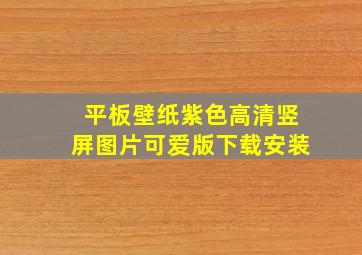 平板壁纸紫色高清竖屏图片可爱版下载安装